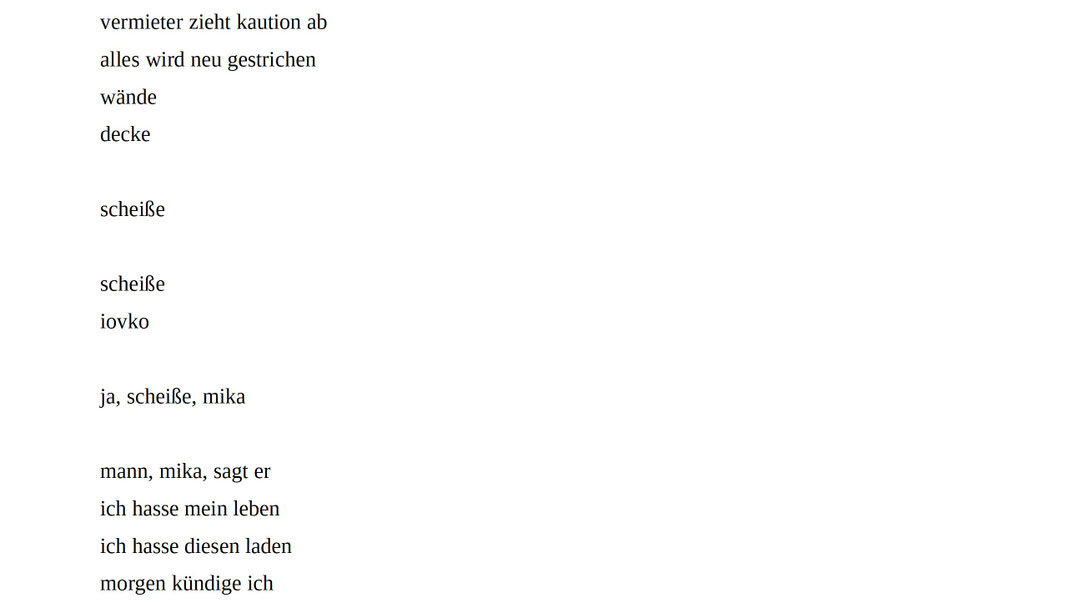 vermieter zieht kaution ab
alles wird neu gestrichen
wände
decke

scheiße

scheiße
iovko

ja, scheiße, mika

mann, mika, sagt er
ich hasse mein leben
ich hasse diesen laden
morgen kündige ich